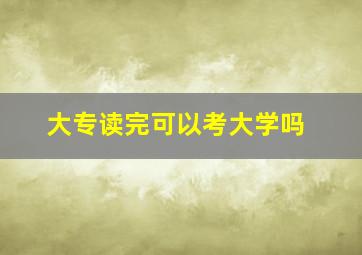 大专读完可以考大学吗